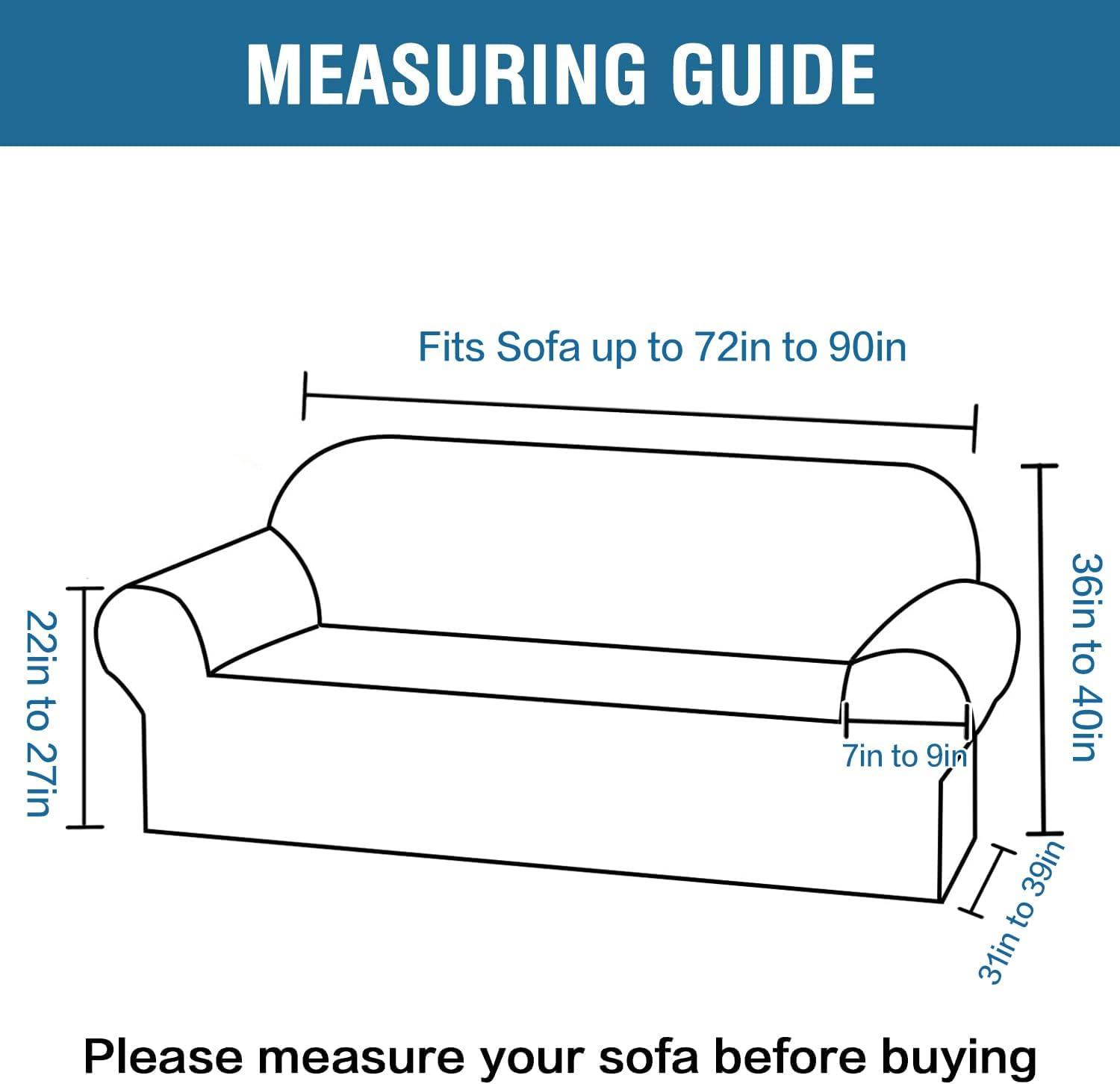 MEASURING GUIDE

Fits Sofa up to 72in to 90in

22in to 27in

36in to 40in

7in to 9in

31in to 39in

Please measure your sofa before buying